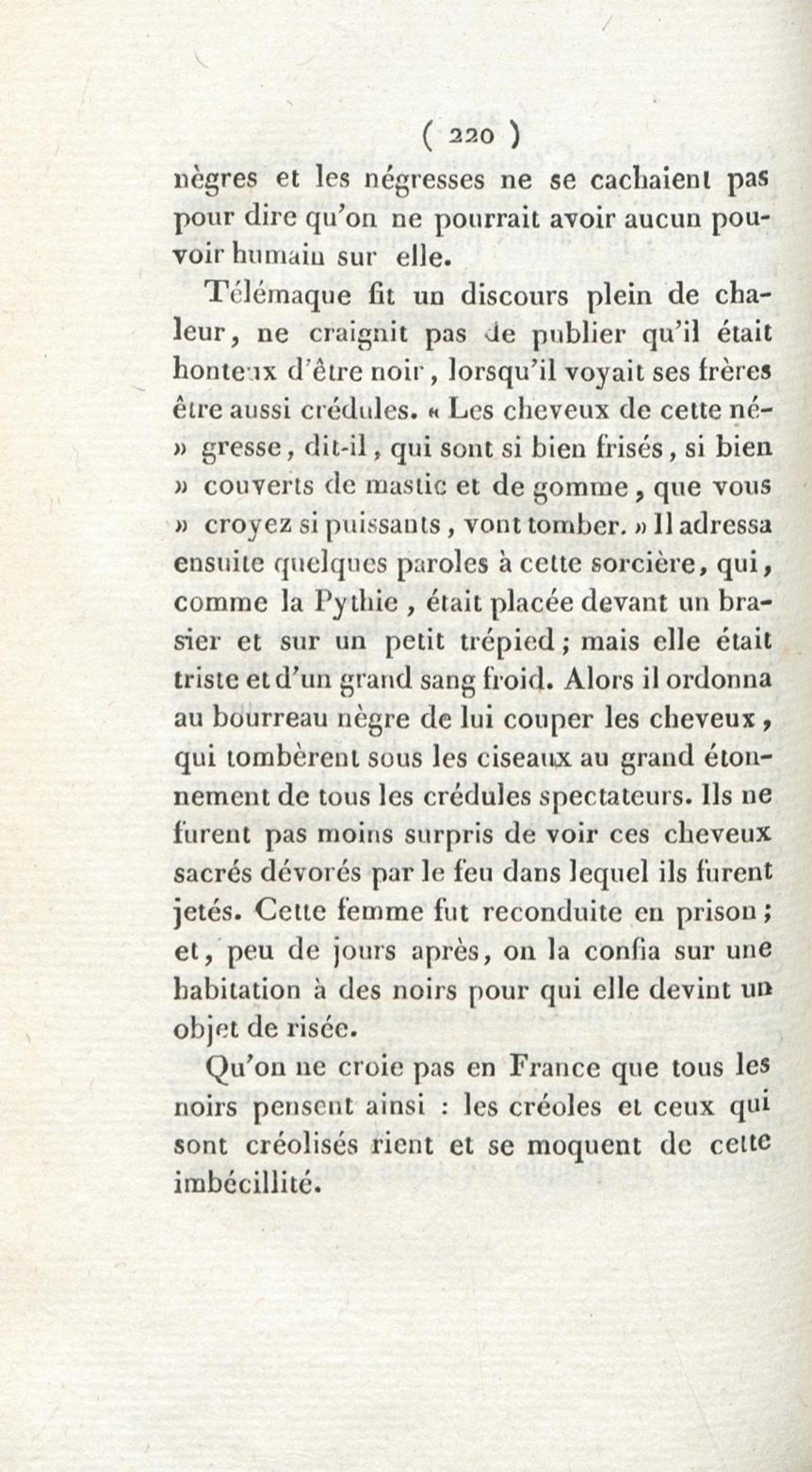 ( 220 )

nègres et les négresses ne se cachaient pas pour dire qu'on ne pourrait avoir aucun pouvoir humain sur elle.

Télémaque fit un discours plein de chaleur, ne craignit pas de publier qu'il était honteux d'être noir, lorsqu'il voyait ses frères être aussi crédules. « Les cheveux de cette né» gresse, dit-il, qui sont si bien frisés, si bien » couverts de mastic et de gomme, que vous » croyez si puissants, vont tomber. » Il adressa ensuite quelques paroles à cette sorcière, qui, comme la Pythie, était placée devant un brasier et sur un petit trépied; mais elle était triste et d'un grand sang froid. Alors il ordonna au bourreau nègre de lui couper les cheveux, qui tombèrent sous les ciseaux au grand étonnement de tous les crédules spectateurs. Ils ne furent pas moins surpris de voir ces cheveux sacrés dévorés par le feu dans lequel ils furent jetés. Cette femme fut reconduite en prison; et, peu de jours après, on la confia sur une habitation à des noirs pour qui elle devint un objet de risée.

Qu'on ne croie pas en France que tous les noirs pensent ainsi : les créoles et ceux qui sont créolisés rient et se moquent de cette imbécillité.